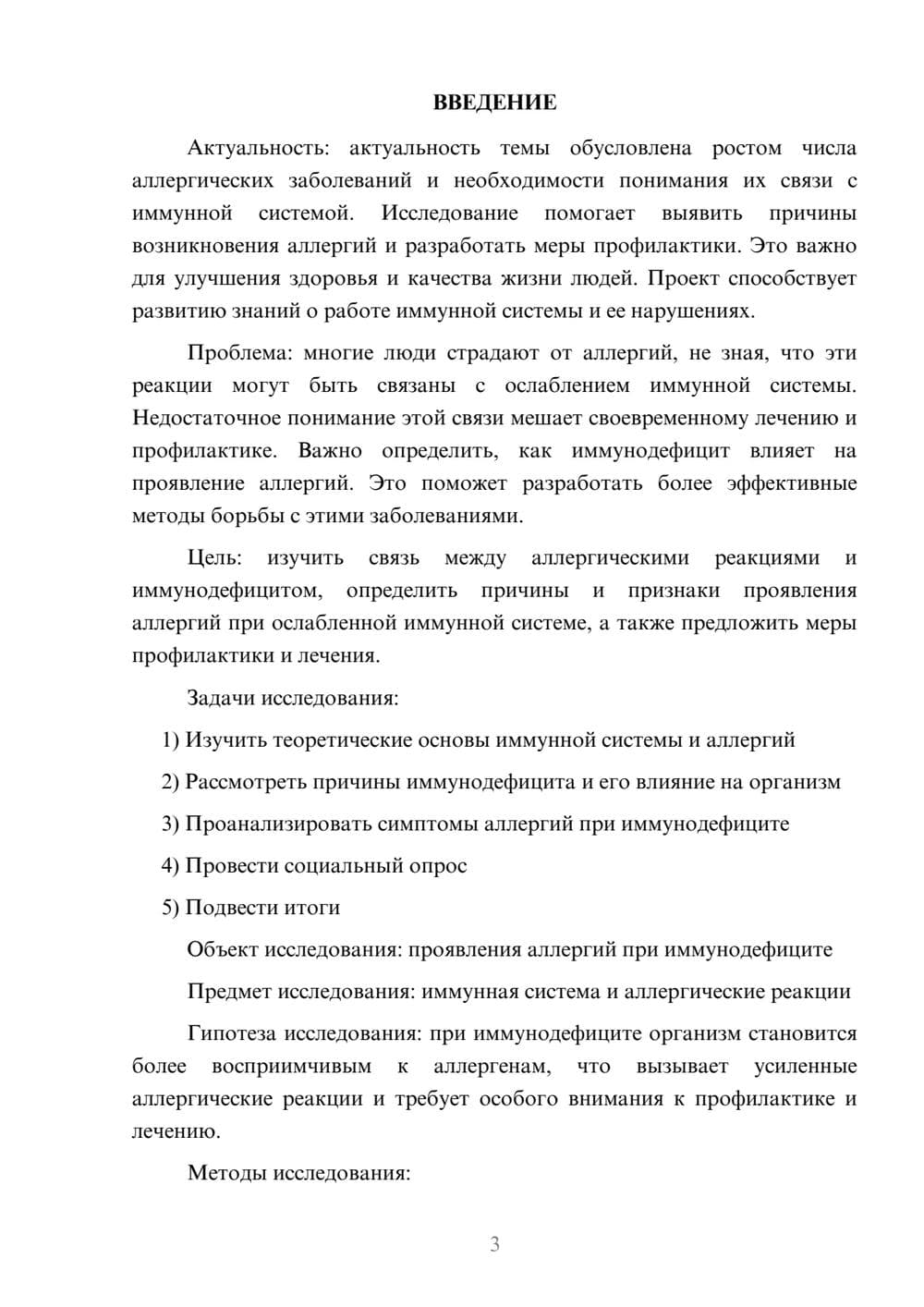 ВВЕДЕНИЕ

Актуальность: актуальность темы обусловлена ростом числа аллергических заболеваний и необходимости понимания их связи с иммунной системой. Исследование помогает выявить причины возникновения аллергий и разработать меры профилактики. Это важно для улучшения здоровья и качества жизни людей. Проект способствует развитию знаний о работе иммунной системы и ее нарушениях.

Проблема: многие люди страдают от аллергий, не зная, что эти реакции могут быть связаны с ослаблением иммунной системы. Недостаточное понимание этой связи мешает своевременному лечению и профилактике. Важно определить, как иммунодефицит влияет на проявление аллергий. Это поможет разработать более эффективные методы борьбы с этими заболеваниями.

Цель: изучить связь между аллергическими реакциями и иммунодефицитом, определить причины и признаки проявления аллергий при ослабленной иммунной системе, а также предложить меры профилактики и лечения.

Задачи исследования:

1) Изучить теоретические основы иммунной системы и аллергий

2) Рассмотреть причины иммунодефицита и его влияние на организм

3) Проанализировать симптомы аллергий при иммунодефиците

4) Провести социальный опрос

5) Подвести итоги

Объект исследования: проявления аллергий при иммунодефиците

Предмет исследования: иммунная система и аллергические реакции

Гипотеза исследования: при иммунодефиците организм становится более восприимчивым к аллергенам, что вызывает усиленные аллергические реакции и требует особого внимания к профилактике и лечению.

Методы исследования:

3